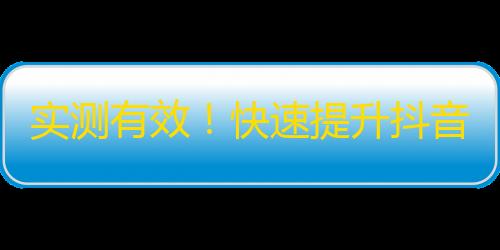 实测有效！快速提升抖音